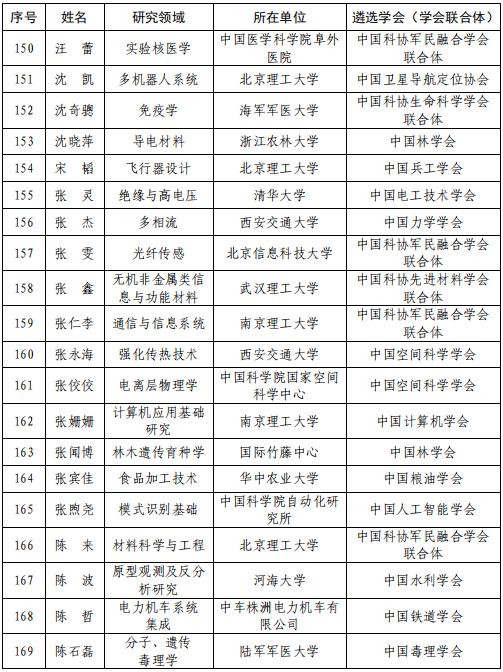 | 序号 | 姓名 | 研究领域 | 所在单位 | 遴选学会（学会联合体） |
|---|---|---|---|---|
| 150 | 汪　蕾 | 实验核医学 | 中国医学科学院阜外医院 | 中国科协军民融合学会联合体 |
| 151 | 沈　凯 | 多机器人系统 | 北京理工大学 | 中国卫星导航定位协会 |
| 152 | 沈奇骢 | 免疫学 | 海军军医大学 | 中国科协生命科学学会联合体 |
| 153 | 沈晓萍 | 导电材料 | 浙江农林大学 | 中国林学会 |
| 154 | 宋　韬 | 飞行器设计 | 北京理工大学 | 中国兵工学会 |
| 155 | 张　灵 | 绝缘与高电压 | 清华大学 | 中国电工技术学会 |
| 156 | 张　杰 | 多相流 | 西安交通大学 | 中国力学学会 |
| 157 | 张　雯 | 光纤传感 | 北京信息科技大学 | 中国科协军民融合学会联合体 |
| 158 | 张　鑫 | 无机非金属类信息与功能材料 | 武汉理工大学 | 中国科协先进材料学会联合体 |
| 159 | 张仁李 | 通信与信息系统 | 南京理工大学 | 中国科协军民融合学会联合体 |
| 160 | 张永海 | 强化传热技术 | 西安交通大学 | 中国空间科学学会 |
| 161 | 张佼佼 | 电离层物理学 | 中国科学院国家空间科学中心 | 中国空间科学学会 |
| 162 | 张姗姗 | 计算机应用基础研究 | 南京理工大学 | 中国计算机学会 |
| 163 | 张闻博 | 林木遗传育种学 | 国际竹藤中心 | 中国林学会 |
| 164 | 张宾佳 | 食品加工技术 | 华中农业大学 | 中国粮油学会 |
| 165 | 张煦尧 | 模式识别基础 | 中国科学院自动化研究所 | 中国人工智能学会 |
| 166 | 陈　来 | 材料科学与工程 | 北京理工大学 | 中国科协军民融合学会联合体 |
| 167 | 陈　波 | 原型观测及反分析研究 | 河海大学 | 中国水利学会 |
| 168 | 陈　哲 | 电力机车系统集成 | 中车株洲电力机车有限公司 | 中国铁道学会 |
| 169 | 陈石磊 | 分子、遗传毒理学 | 陆军军医大学 | 中国毒理学会 |